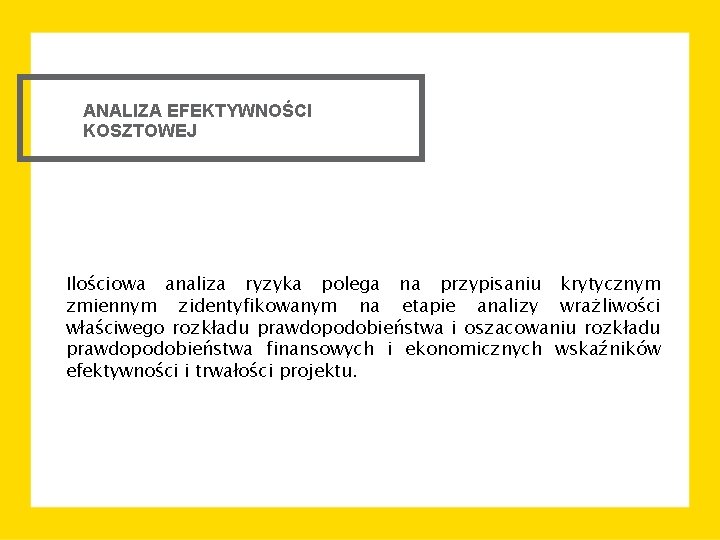 ANALIZA EFEKTYWNOŚCI KOSZTOWEJ

Ilościowa analiza ryzyka polega na przypisaniu krytycznym zmiennym zidentyfikowanym na etapie analizy wrażliwości właściwego rozkładu prawdopodobieństwa i oszacowaniu rozkładu prawdopodobieństwa finansowych i ekonomicznych wskaźników efektywności i trwałości projektu.